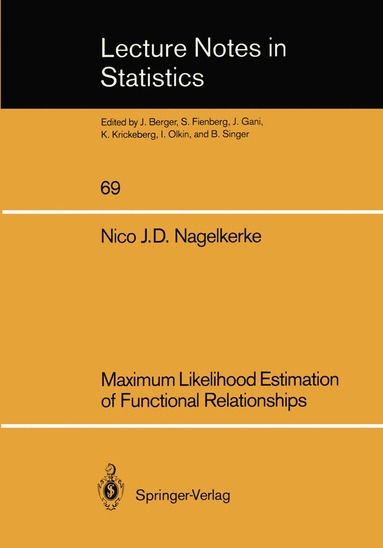 Lecture Notes in Statistics

Edited by J. Berger, S. Fienberg, J. Gani, K. Krickeberg, I. Olkin, and B. Singer

69

Nico J.D. Nagelkerke

Maximum Likelihood Estimation of Functional Relationships

Springer-Verlag